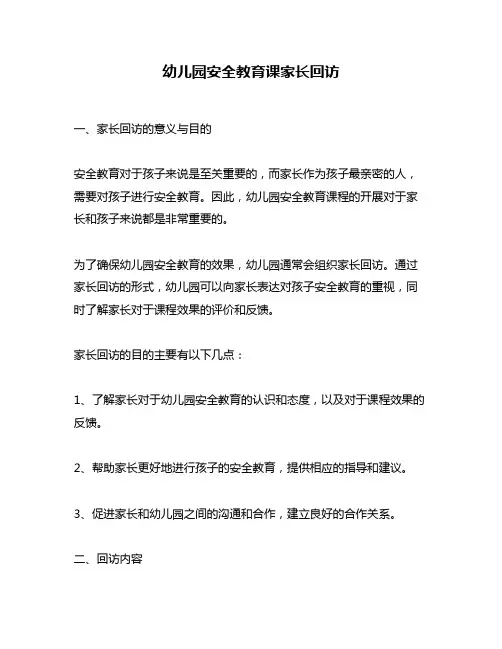 幼儿园安全教育课家长回访

一、家长回访的意义与目的

安全教育对于孩子来说是至关重要的，而家长作为孩子最亲密的人，需要对孩子进行安全教育。因此，幼儿园安全教育课程的开展对于家长和孩子来说都是非常重要的。

为了确保幼儿园安全教育的效果，幼儿园通常会组织家长回访。通过家长回访的形式，幼儿园可以向家长表达对孩子安全教育的重视，同时了解家长对于课程效果的评价和反馈。

家长回访的目的主要有以下几点：

1、了解家长对于幼儿园安全教育的认识和态度，以及对于课程效果的反馈。

2、帮助家长更好地进行孩子的安全教育，提供相应的指导和建议。

3、促进家长和幼儿园之间的沟通和合作，建立良好的合作关系。

二、回访内容